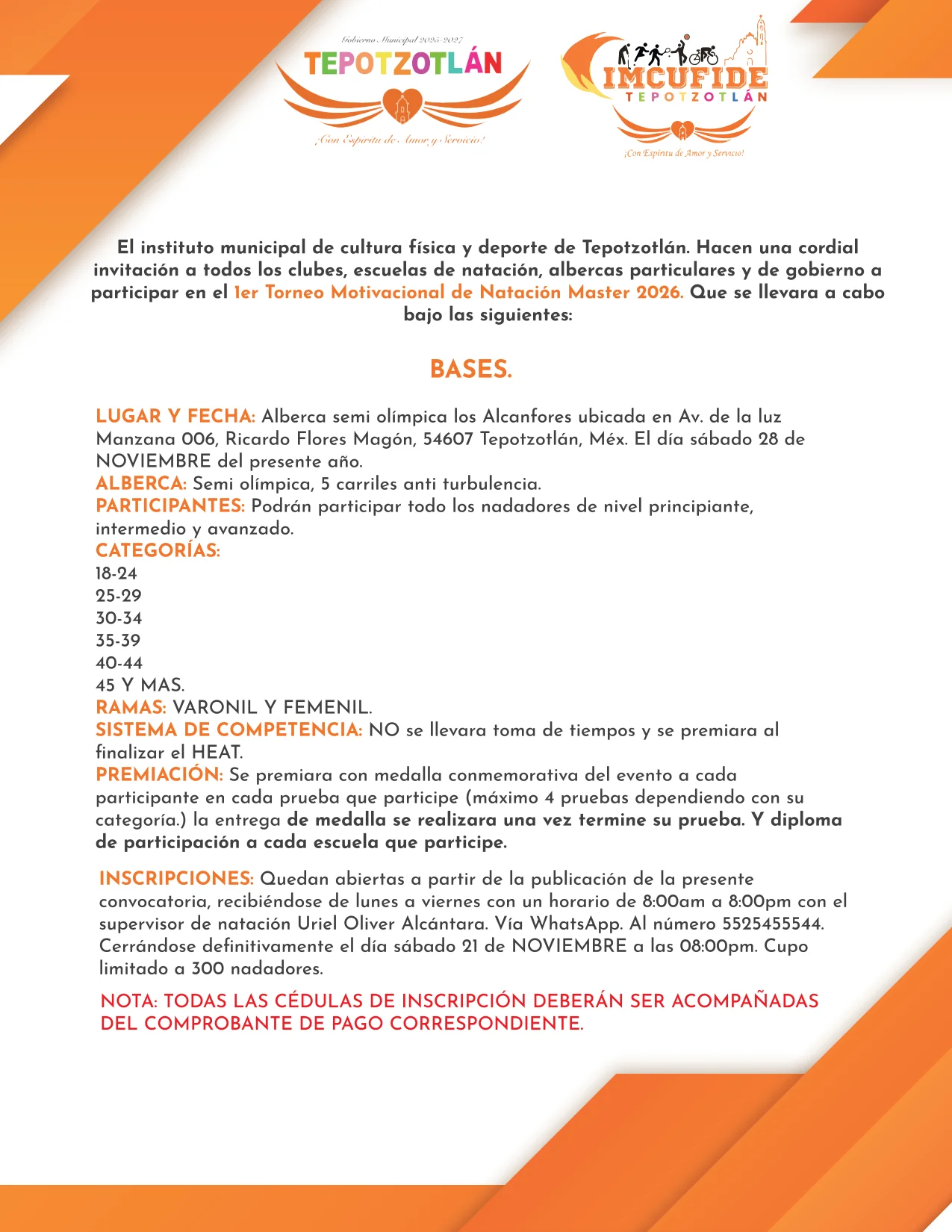 Gobierno Municipal 2025-2027
TEPOTZOTLÁN
¡Con Espíritu de Amor y Servicio!

IMCUFIDE
TEPOTZOTLÁN
¡Con Espíritu de Amor y Servicio!

El instituto municipal de cultura física y deporte de Tepotzotlán. Hacen una cordial invitación a todos los clubes, escuelas de natación, albercas particulares y de gobierno a participar en el 1er Torneo Motivacional de Natación Master 2026. Que se llevara a cabo bajo las siguientes:

BASES.

LUGAR Y FECHA: Alberca semi olímpica los Alcanfores ubicada en Av. de la luz Manzana 006, Ricardo Flores Magón, 54607 Tepotzotlán, Méx. El día sábado 28 de NOVIEMBRE del presente año.
ALBERCA: Semi olímpica, 5 carriles anti turbulencia.
PARTICIPANTES: Podrán participar todo los nadadores de nivel principiante, intermedio y avanzado.
CATEGORÍAS:
18-24
25-29
30-34
35-39
40-44
45 Y MAS.
RAMAS: VARONIL Y FEMENIL.
SISTEMA DE COMPETENCIA: NO se llevara toma de tiempos y se premiara al finalizar el HEAT.
PREMIACIÓN: Se premiara con medalla conmemorativa del evento a cada participante en cada prueba que participe (máximo 4 pruebas dependiendo con su categoría.) la entrega de medalla se realizara una vez termine su prueba. Y diploma de participación a cada escuela que participe.

INSCRIPCIONES: Quedan abiertas a partir de la publicación de la presente convocatoria, recibiéndose de lunes a viernes con un horario de 8:00am a 8:00pm con el supervisor de natación Uriel Oliver Alcántara. Vía WhatsApp. Al número 5525455544. Cerrándose definitivamente el día sábado 21 de NOVIEMBRE a las 08:00pm. Cupo limitado a 300 nadadores.

NOTA: TODAS LAS CÉDULAS DE INSCRIPCIÓN DEBERÁN SER ACOMPAÑADAS DEL COMPROBANTE DE PAGO CORRESPONDIENTE.